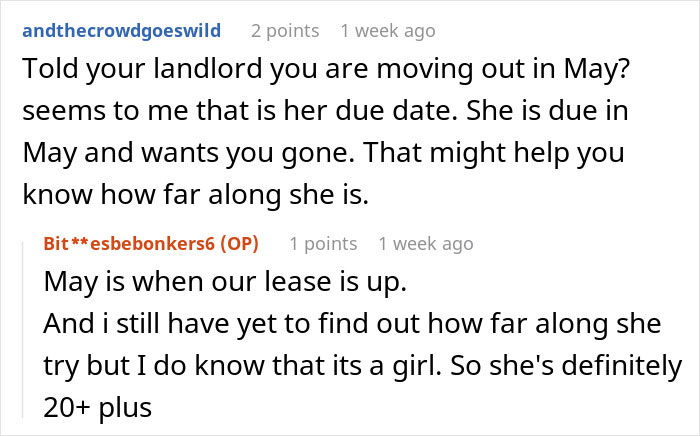 andthecrowdgoeswild 2 points 1 week ago

Told your landlord you are moving out in May? seems to me that is her due date. She is due in May and wants you gone. That might help you know how far along she is.

Bit**esbebonkers6 (OP) 1 points 1 week ago

May is when our lease is up.
And i still have yet to find out how far along she try but I do know that its a girl. So she's definitely 20+ plus